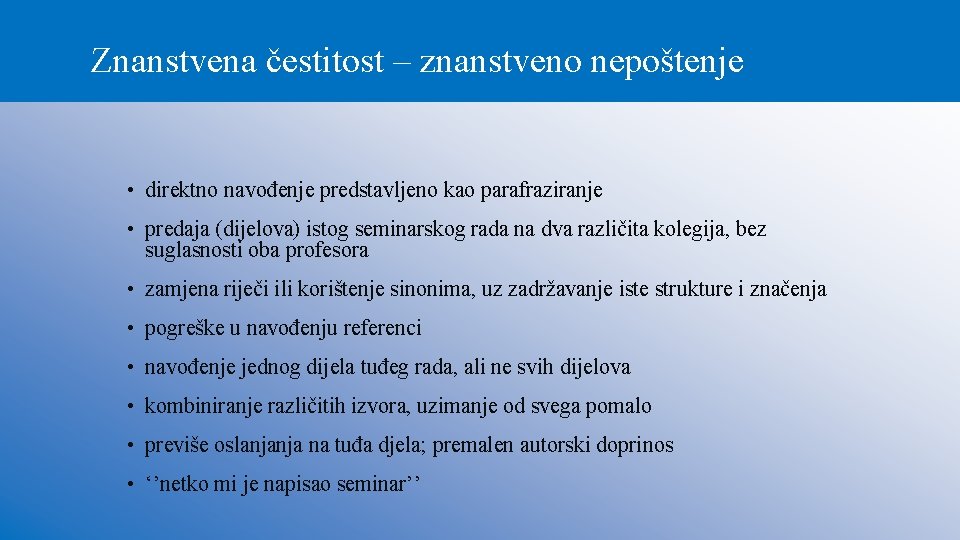 Znanstvena čestitost – znanstveno nepoštenje

• direktno navođenje predstavljeno kao parafraziranje

• predaja (dijelova) istog seminarskog rada na dva različita kolegija, bez suglasnosti oba profesora

• zamjena riječi ili korištenje sinonima, uz zadržavanje iste strukture i značenja

• pogreške u navođenju referenci

• navođenje jednog dijela tuđeg rada, ali ne svih dijelova

• kombiniranje različitih izvora, uzimanje od svega pomalo

• previše oslanjanja na tuđa djela; premalen autorski doprinos

• ‘’netko mi je napisao seminar’’